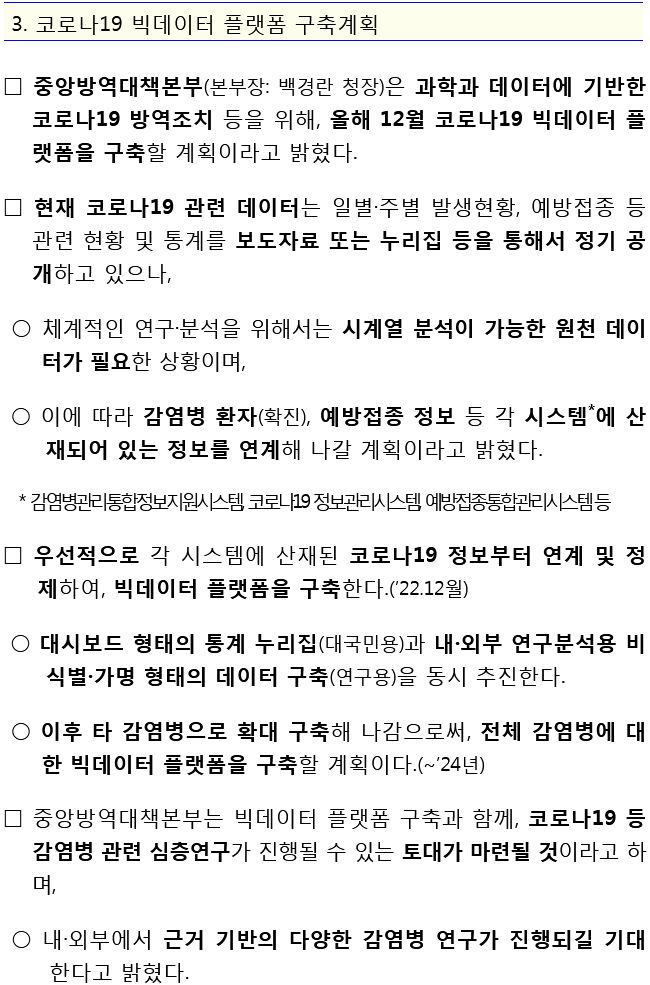 3. 코로나19 빅데이터 플랫폼 구축계획

☐ 중앙방역대책본부(본부장: 백경란 청장)은 과학과 데이터에 기반한 코로나19 방역조치 등을 위해, 올해 12월 코로나19 빅데이터 플랫폼을 구축할 계획이라고 밝혔다.

☐ 현재 코로나19 관련 데이터는 일별·주별 발생현황, 예방접종 등 관련 현황 및 통계를 보도자료 또는 누리집 등을 통해서 정기 공개하고 있으나,

○ 체계적인 연구·분석을 위해서는 시계열 분석이 가능한 원천 데이터가 필요한 상황이며,

○ 이에 따라 감염병 환자(확진), 예방접종 정보 등 각 시스템$^{*}$에 산재되어 있는 정보를 연계해 나갈 계획이라고 밝혔다.

* 감염병관리통합정보지원시스템, 코로나19 정보관리시스템, 예방접종통합관리시스템 등

☐ 우선적으로 각 시스템에 산재된 코로나19 정보부터 연계 및 정제하여, 빅데이터 플랫폼을 구축한다.('22.12월)

○ 대시보드 형태의 통계 누리집(대국민용)과 내·외부 연구분석용 비식별·가명 형태의 데이터 구축(연구용)을 동시 추진한다.

○ 이후 타 감염병으로 확대 구축해 나감으로써, 전체 감염병에 대한 빅데이터 플랫폼을 구축할 계획이다.(~'24년)

☐ 중앙방역대책본부는 빅데이터 플랫폼 구축과 함께, 코로나19 등 감염병 관련 심층연구가 진행될 수 있는 토대가 마련될 것이라고 하며,

○ 내·외부에서 근거 기반의 다양한 감염병 연구가 진행되길 기대한다고 밝혔다.